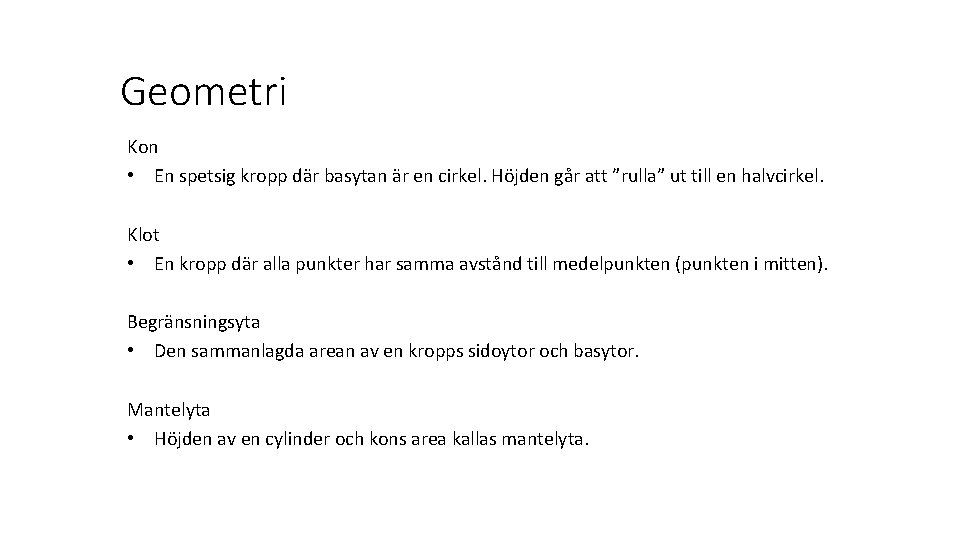 Geometri

Kon
• En spetsig kropp där basytan är en cirkel. Höjden går att ”rulla” ut till en halvcirkel.

Klot
• En kropp där alla punkter har samma avstånd till medelpunkten (punkten i mitten).

Begränsningsyta
• Den sammanlagda arean av en kropps sidoytor och basytor.

Mantelyta
• Höjden av en cylinder och kons area kallas mantelyta.